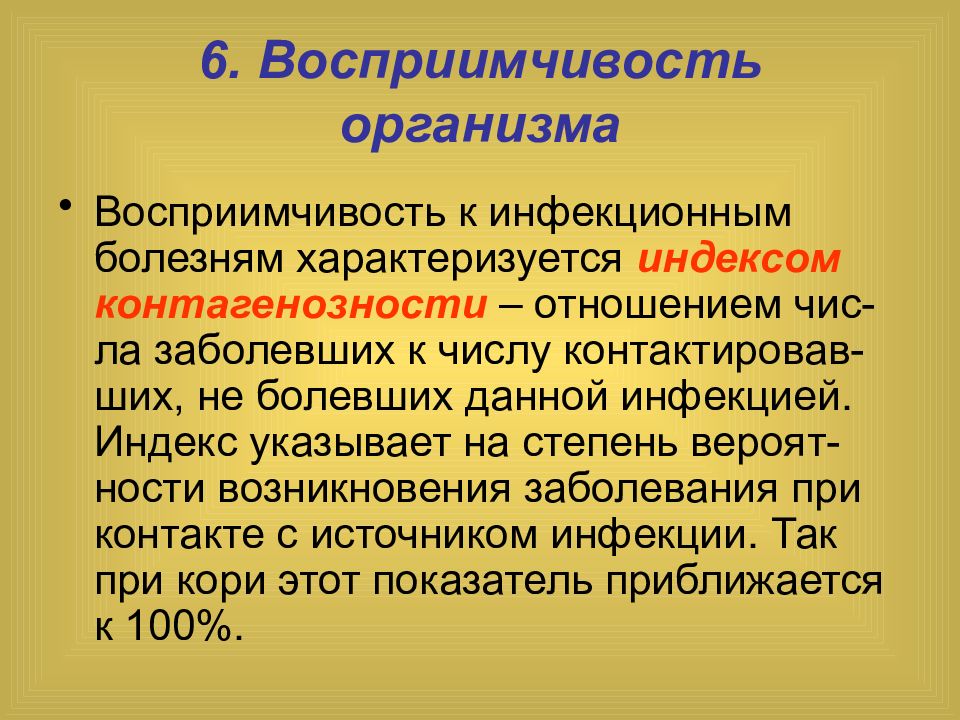 6. Восприимчивость организма

• Восприимчивость к инфекционным болезням характеризуется индексом контагенозности – отношением числа заболевших к числу контактировавших, не болевших данной инфекцией. Индекс указывает на степень вероятности возникновения заболевания при контакте с источником инфекции. Так при кори этот показатель приближается к 100%.